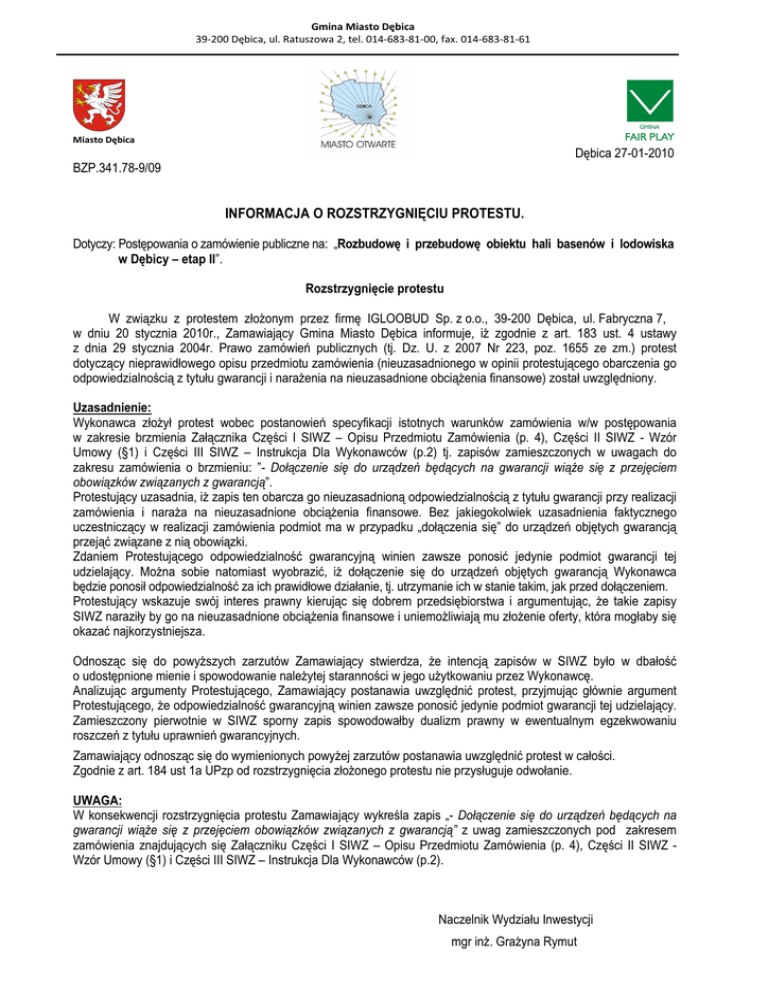 Gmina Miasto Dębica
39-200 Dębica, ul. Ratuszowa 2, tel. 014-683-81-00, fax. 014-683-81-61

Miasto Dębica

DĘBICA
MIASTO OTWARTE

GMINA
FAIR PLAY

Dębica 27-01-2010

BZP.341.78-9/09

INFORMACJA O ROZSTRZYGNIĘCIU PROTESTU.

Dotyczy: Postępowania o zamówienie publiczne na: „Rozbudowę i przebudowę obiektu hali basenów i lodowiska w Dębicy – etap II".

Rozstrzygnięcie protestu

W związku z protestem złożonym przez firmę IGLOOBUD Sp. z o.o., 39-200 Dębica, ul. Fabryczna 7, w dniu 20 stycznia 2010r., Zamawiający Gmina Miasto Dębica informuje, iż zgodnie z art. 183 ust. 4 ustawy z dnia 29 stycznia 2004r. Prawo zamówień publicznych (tj. Dz. U. z 2007 Nr 223, poz. 1655 ze zm.) protest dotyczący nieprawidłowego opisu przedmiotu zamówienia (nieuzasadnionego w opinii protestującego obarczenia go odpowiedzialnością z tytułu gwarancji i narażenia na nieuzasadnione obciążenia finansowe) został uwzględniony.

Uzasadnienie:
Wykonawca złożył protest wobec postanowień specyfikacji istotnych warunków zamówienia w/w postępowania w zakresie brzmienia Załącznika Części I SIWZ – Opisu Przedmiotu Zamówienia (p. 4), Części II SIWZ - Wzór Umowy (§1) i Części III SIWZ – Instrukcja Dla Wykonawców (p.2) tj. zapisów zamieszczonych w uwagach do zakresu zamówienia o brzmieniu: "- Dołączenie się do urządzeń będących na gwarancji wiąże się z przejęciem obowiązków związanych z gwarancją".
Protestujący uzasadnia, iż zapis ten obarcza go nieuzasadnioną odpowiedzialnością z tytułu gwarancji przy realizacji zamówienia i naraża na nieuzasadnione obciążenia finansowe. Bez jakiegokolwiek uzasadnienia faktycznego uczestniczący w realizacji zamówienia podmiot ma w przypadku „dołączenia się" do urządzeń objętych gwarancją przejąć związane z nią obowiązki.
Zdaniem Protestującego odpowiedzialność gwarancyjną winien zawsze ponosić jedynie podmiot gwarancji tej udzielający. Można sobie natomiast wyobrazić, iż dołączenie się do urządzeń objętych gwarancją Wykonawca będzie ponosił odpowiedzialność za ich prawidłowe działanie, tj. utrzymanie ich w stanie takim, jak przed dołączeniem.
Protestujący wskazuje swój interes prawny kierując się dobrem przedsiębiorstwa i argumentując, że takie zapisy SIWZ naraziły by go na nieuzasadnione obciążenia finansowe i uniemożliwiają mu złożenie oferty, która mogłaby się okazać najkorzystniejsza.

Odnosząc się do powyższych zarzutów Zamawiający stwierdza, że intencją zapisów w SIWZ było w dbałość o udostępnione mienie i spowodowanie należytej staranności w jego użytkowaniu przez Wykonawcę.
Analizując argumenty Protestującego, Zamawiający postanawia uwzględnić protest, przyjmując głównie argument Protestującego, że odpowiedzialność gwarancyjną winien zawsze ponosić jedynie podmiot gwarancji tej udzielający.
Zamieszczony pierwotnie w SIWZ sporny zapis spowodowałby dualizm prawny w ewentualnym egzekwowaniu roszczeń z tytułu uprawnień gwarancyjnych.

Zamawiający odnosząc się do wymienionych powyżej zarzutów postanawia uwzględnić protest w całości.
Zgodnie z art. 184 ust 1a UPzp od rozstrzygnięcia złożonego protestu nie przysługuje odwołanie.

UWAGA:
W konsekwencji rozstrzygnięcia protestu Zamawiający wykreśla zapis „- Dołączenie się do urządzeń będących na gwarancji wiąże się z przejęciem obowiązków związanych z gwarancją" z uwag zamieszczonych pod zakresem zamówienia znajdujących się Załączniku Części I SIWZ – Opisu Przedmiotu Zamówienia (p. 4), Części II SIWZ - Wzór Umowy (§1) i Części III SIWZ – Instrukcja Dla Wykonawców (p.2).

Naczelnik Wydziału Inwestycji
mgr inż. Grażyna Rymut